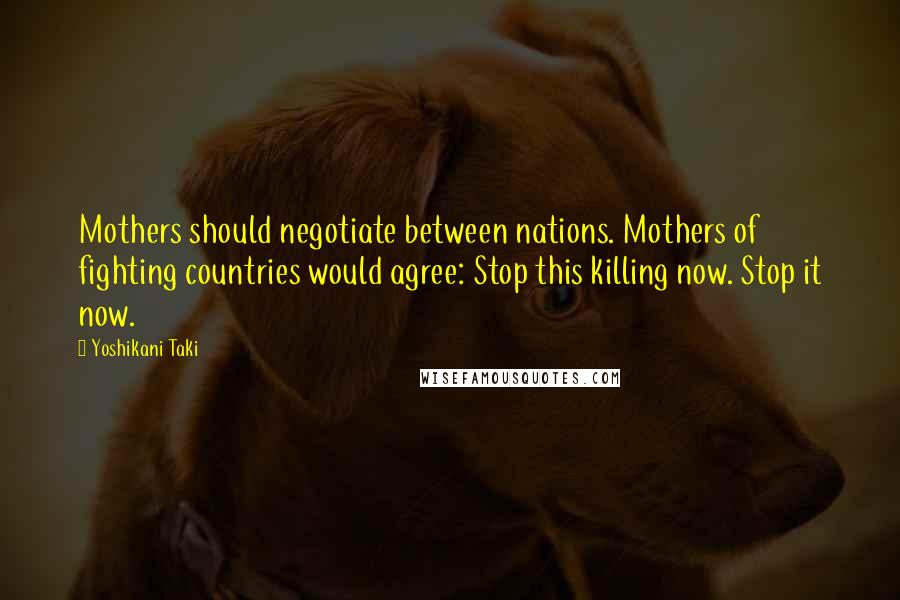 Mothers should negotiate between nations. Mothers of fighting countries would agree: Stop this killing now. Stop it now.

Yoshikani Taki

WISEFAMOUSQUOTES.COM